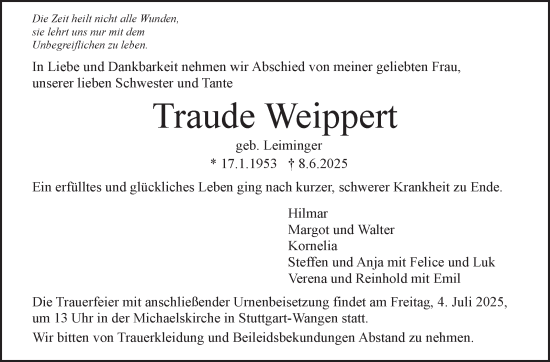 Die Zeit heilt nicht alle Wunden,
sie lehrt uns nur mit dem
Unbegreiflichen zu leben.

In Liebe und Dankbarkeit nehmen wir Abschied von meiner geliebten Frau, unserer lieben Schwester und Tante

Traude Weippert

geb. Leiminger

* 17.1.1953 † 8.6.2025

Ein erfülltes und glückliches Leben ging nach kurzer, schwerer Krankheit zu Ende.

Hilmar
Margot und Walter
Kornelia
Steffen und Anja mit Felice und Luk
Verena und Reinhold mit Emil

Die Trauerfeier mit anschließender Urnenbeisetzung findet am Freitag, 4. Juli 2025, um 13 Uhr in der Michaelskirche in Stuttgart-Wangen statt.

Wir bitten von Trauerkleidung und Beileidsbekundungen Abstand zu nehmen.